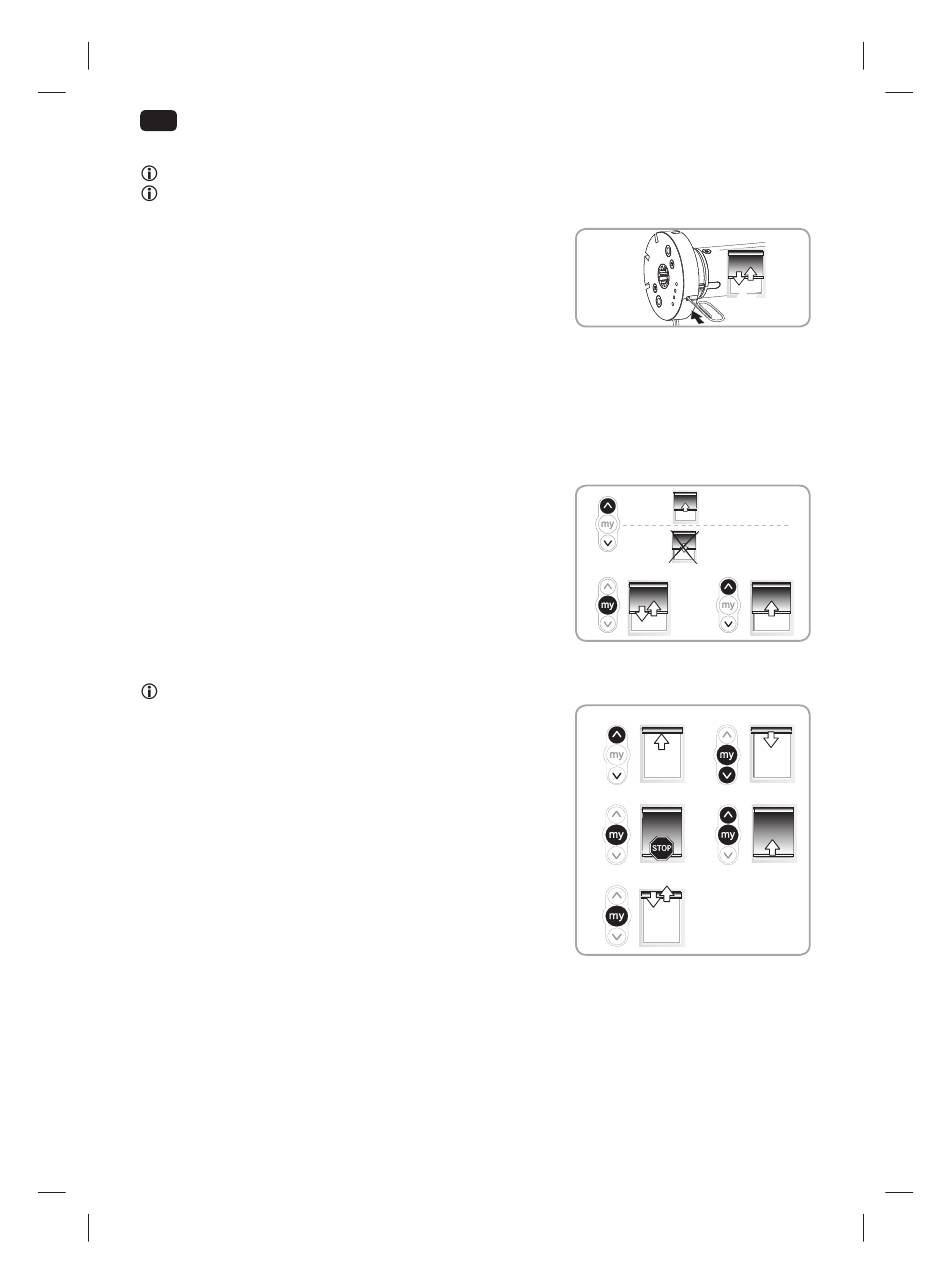 my

my

my

my

my

my

STOP

my

my